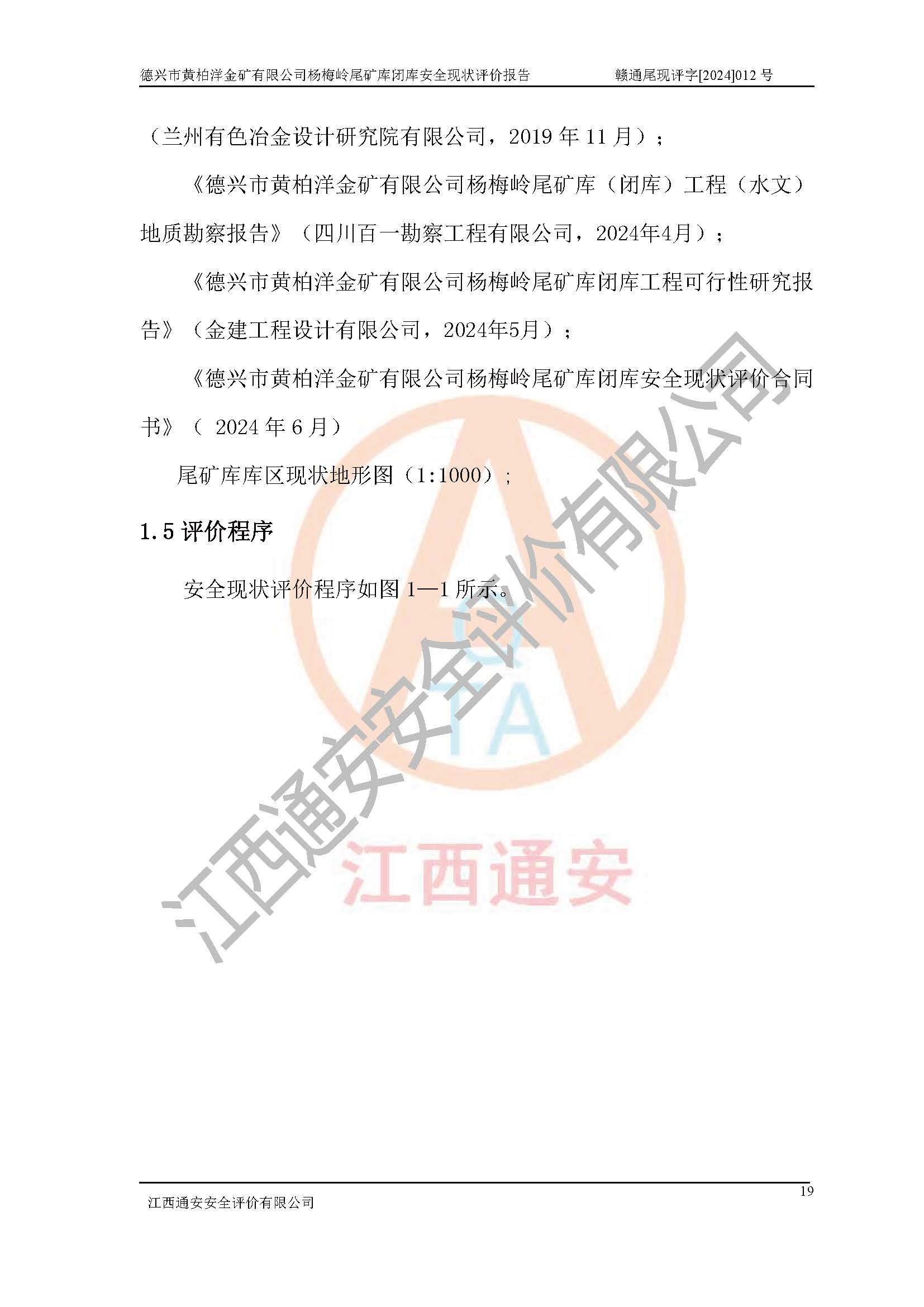 德兴市黄柏洋金矿有限公司杨梅岭尾矿库闭库安全现状评价报告　　赣通尾现评字[2024]012 号

（兰州有色冶金设计研究院有限公司，2019 年 11 月）；

《德兴市黄柏洋金矿有限公司杨梅岭尾矿库（闭库）工程（水文）地质勘察报告》（四川百一勘察工程有限公司，2024年4月）；

《德兴市黄柏洋金矿有限公司杨梅岭尾矿库闭库工程可行性研究报告》（金建工程设计有限公司，2024年5月）；

《德兴市黄柏洋金矿有限公司杨梅岭尾矿库闭库安全现状评价合同书》（ 2024 年 6 月）

尾矿库库区现状地形图（1:1000）；

1.5 评价程序

安全现状评价程序如图 1—1 所示。

江西通安安全评价有限公司

TA

江西通安

19

江西通安安全评价有限公司